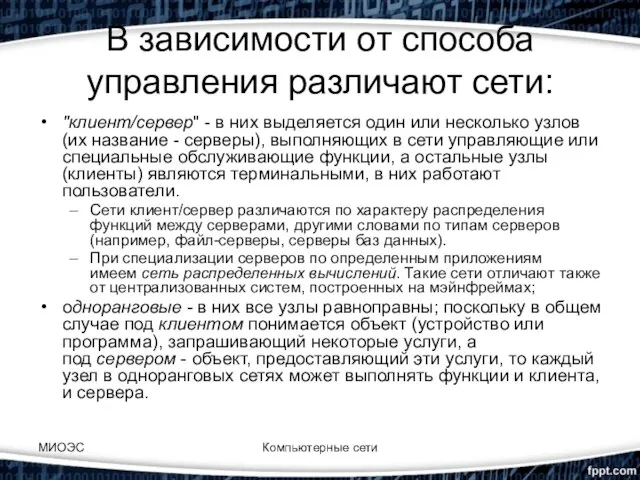 В зависимости от способа управления различают сети:

• "клиент/сервер" - в них выделяется один или несколько узлов (их название - серверы), выполняющих в сети управляющие или специальные обслуживающие функции, а остальные узлы (клиенты) являются терминальными, в них работают пользователи.

– Сети клиент/сервер различаются по характеру распределения функций между серверами, другими словами по типам серверов (например, файл-серверы, серверы баз данных).

– При специализации серверов по определенным приложениям имеем сеть распределенных вычислений. Такие сети отличают также от централизованных систем, построенных на мэйнфреймах;

• одноранговые - в них все узлы равноправны; поскольку в общем случае под клиентом понимается объект (устройство или программа), запрашивающий некоторые услуги, а под сервером - объект, предоставляющий эти услуги, то каждый узел в одноранговых сетях может выполнять функции и клиента, и сервера.

МИОЭС

Компьютерные сети

fppt.com